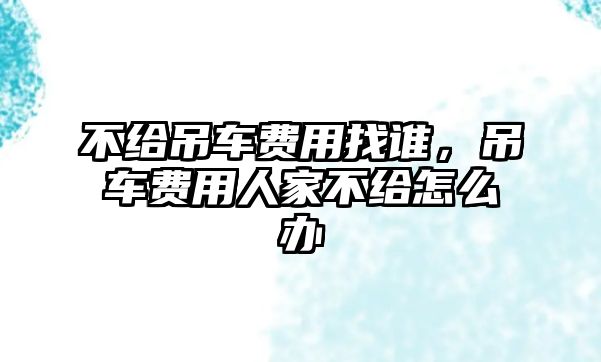 不给吊车费用找谁，吊车费用人家不给怎么办